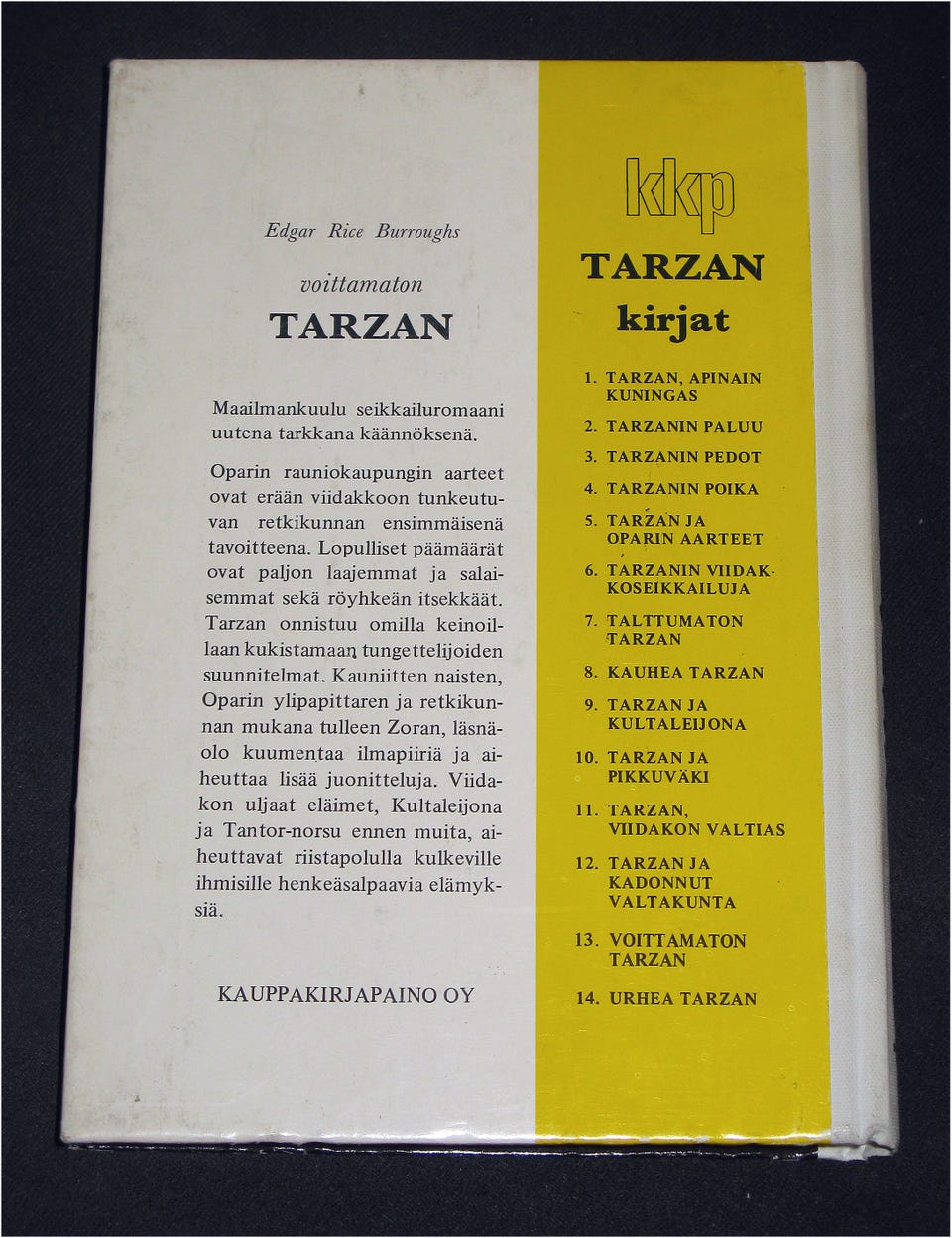 Edgar Rice Burroughs

voittamaton

TARZAN

Maailmankuulu seikkailuromaani uutena tarkkana käännöksenä.

Oparin rauniokaupungin aarteet ovat erään viidakkoon tunkeutuvan retkikunnan ensimmäisenä tavoitteena. Lopulliset päämäärät ovat paljon laajemmat ja salaisemmat sekä röyhkeän itsekkäät. Tarzan onnistuu omilla keinoillaan kukistamaan tungettelijoiden suunnitelmat. Kauniitten naisten, Oparin ylipapittaren ja retkikunnan mukana tulleen Zoran, läsnäolo kuumentaa ilmapiiriä ja aiheuttaa lisää juonitteluja. Viidakon uljaat eläimet, Kultaleijona ja Tantor-norsu ennen muita, aiheuttavat riistapolulla kulkeville ihmisille henkeäsalpaavia elämyksiä.

KAUPPAKIRJAPAINO OY

kkp

TARZAN
kirjat

1. TARZAN, APINAIN KUNINGAS
2. TARZANIN PALUU
3. TARZANIN PEDOT
4. TARZANIN POIKA
5. TARZAN JA OPARIN AARTEET
6. TARZANIN VIIDAKKOSEIKKAILUJA
7. TALTTUMATON TARZAN
8. KAUHEA TARZAN
9. TARZAN JA KULTALEIJONA
10. TARZAN JA PIKKUVÄKI
11. TARZAN, VIIDAKON VALTIAS
12. TARZAN JA KADONNUT VALTAKUNTA
13. VOITTAMATON TARZAN
14. URHEA TARZAN